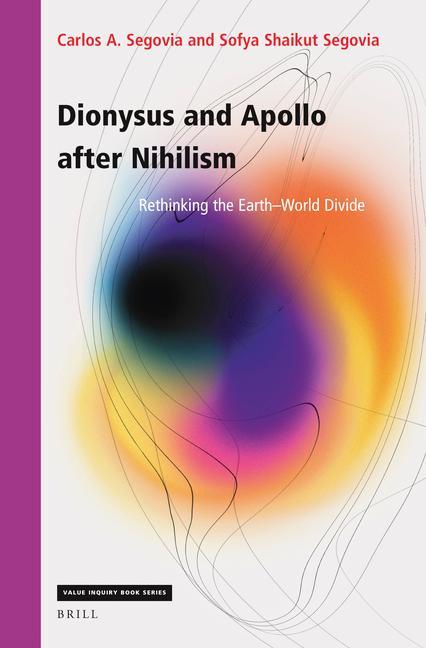 Carlos A. Segovia and Sofya Shaikut Segovia

Dionysus and Apollo after Nihilism

Rethinking the Earth–World Divide

VALUE INQUIRY BOOK SERIES

BRILL